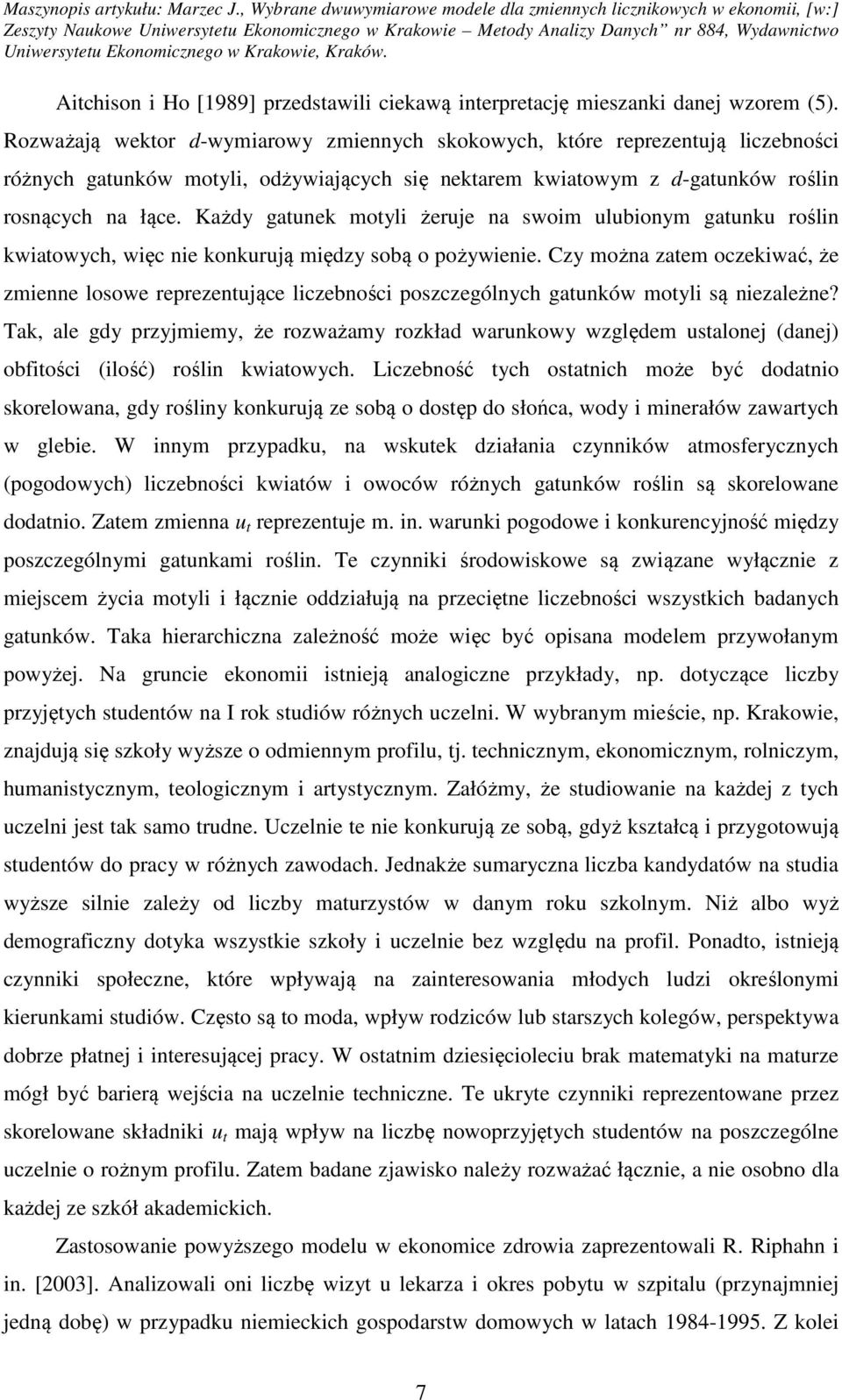 Maszynopis artykułu: Marzec J., Wybrane dwuwymiarowe modele dla zmiennych licznikowych w ekonomii, [w:] Zeszyty Naukowe Uniwersytetu Ekonomicznego w Krakowie – Metody Analizy Danych" nr 884, Wydawnictwo Uniwersytetu Ekonomicznego w Krakowie, Kraków.

Aitchison i Ho [1989] przedstawili ciekawą interpretację mieszanki danej wzorem (5). Rozważają wektor $d$-wymiarowy zmiennych skokowych, które reprezentują liczebności różnych gatunków motyli, odżywiających się nektarem kwiatowym z $d$-gatunków roślin rosnących na łące. Każdy gatunek motyli żeruje na swoim ulubionym gatunku roślin kwiatowych, więc nie konkurują między sobą o pożywienie. Czy można zatem oczekiwać, że zmienne losowe reprezentujące liczebności poszczególnych gatunków motyli są niezależne? Tak, ale gdy przyjmiemy, że rozważamy rozkład warunkowy względem ustalonej (danej) obfitości (ilość) roślin kwiatowych. Liczebność tych ostatnich może być dodatnio skorelowana, gdy rośliny konkurują ze sobą o dostęp do słońca, wody i minerałów zawartych w glebie. W innym przypadku, na wskutek działania czynników atmosferycznych (pogodowych) liczebności kwiatów i owoców różnych gatunków roślin są skorelowane dodatnio. Zatem zmienna $u_t$ reprezentuje m. in. warunki pogodowe i konkurencyjność między poszczególnymi gatunkami roślin. Te czynniki środowiskowe są związane wyłącznie z miejscem życia motyli i łącznie oddziałują na przeciętne liczebności wszystkich badanych gatunków. Taka hierarchiczna zależność może więc być opisana modelem przywołanym powyżej. Na gruncie ekonomii istnieją analogiczne przykłady, np. dotyczące liczby przyjętych studentów na I rok studiów różnych uczelni. W wybranym mieście, np. Krakowie, znajdują się szkoły wyższe o odmiennym profilu, tj. technicznym, ekonomicznym, rolniczym, humanistycznym, teologicznym i artystycznym. Załóżmy, że studiowanie na każdej z tych uczelni jest tak samo trudne. Uczelnie te nie konkurują ze sobą, gdyż kształcą i przygotowują studentów do pracy w różnych zawodach. Jednakże sumaryczna liczba kandydatów na studia wyższe silnie zależy od liczby maturzystów w danym roku szkolnym. Niż albo wyż demograficzny dotyka wszystkie szkoły i uczelnie bez względu na profil. Ponadto, istnieją czynniki społeczne, które wpływają na zainteresowania młodych ludzi określonymi kierunkami studiów. Często są to moda, wpływ rodziców lub starszych kolegów, perspektywa dobrze płatnej i interesującej pracy. W ostatnim dziesięcioleciu brak matematyki na maturze mógł być barierą wejścia na uczelnie techniczne. Te ukryte czynniki reprezentowane przez skorelowane składniki $u_t$ mają wpływ na liczbę nowoprzyjętych studentów na poszczególne uczelnie o rożnym profilu. Zatem badane zjawisko należy rozważać łącznie, a nie osobno dla każdej ze szkół akademickich.

Zastosowanie powyższego modelu w ekonomice zdrowia zaprezentowali R. Riphahn i in. [2003]. Analizowali oni liczbę wizyt u lekarza i okres pobytu w szpitalu (przynajmniej jedną dobę) w przypadku niemieckich gospodarstw domowych w latach 1984-1995. Z kolei

7